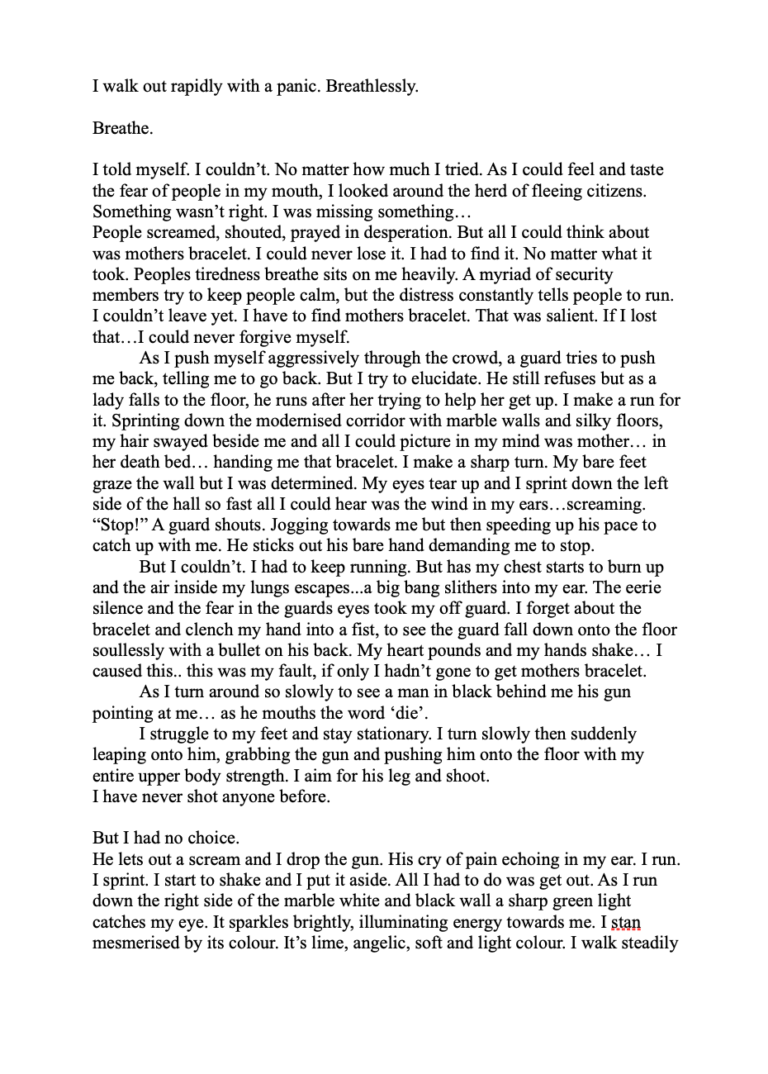 I walk out rapidly with a panic. Breathlessly.

Breathe.

I told myself. I couldn't. No matter how much I tried. As I could feel and taste the fear of people in my mouth, I looked around the herd of fleeing citizens. Something wasn't right. I was missing something…
People screamed, shouted, prayed in desperation. But all I could think about was mothers bracelet. I could never lose it. I had to find it. No matter what it took. Peoples tiredness breathe sits on me heavily. A myriad of security members try to keep people calm, but the distress constantly tells people to run. I couldn't leave yet. I have to find mothers bracelet. That was salient. If I lost that…I could never forgive myself.
As I push myself aggressively through the crowd, a guard tries to push me back, telling me to go back. But I try to elucidate. He still refuses but as a lady falls to the floor, he runs after her trying to help her get up. I make a run for it. Sprinting down the modernised corridor with marble walls and silky floors, my hair swayed beside me and all I could picture in my mind was mother… in her death bed… handing me that bracelet. I make a sharp turn. My bare feet graze the wall but I was determined. My eyes tear up and I sprint down the left side of the hall so fast all I could hear was the wind in my ears…screaming. "Stop!" A guard shouts. Jogging towards me but then speeding up his pace to catch up with me. He sticks out his bare hand demanding me to stop.
But I couldn't. I had to keep running. But has my chest starts to burn up and the air inside my lungs escapes...a big bang slithers into my ear. The eerie silence and the fear in the guards eyes took my off guard. I forget about the bracelet and clench my hand into a fist, to see the guard fall down onto the floor soullessly with a bullet on his back. My heart pounds and my hands shake… I caused this.. this was my fault, if only I hadn't gone to get mothers bracelet.
As I turn around so slowly to see a man in black behind me his gun pointing at me… as he mouths the word 'die'.
I struggle to my feet and stay stationary. I turn slowly then suddenly leaping onto him, grabbing the gun and pushing him onto the floor with my entire upper body strength. I aim for his leg and shoot.
I have never shot anyone before.

But I had no choice.
He lets out a scream and I drop the gun. His cry of pain echoing in my ear. I run. I sprint. I start to shake and I put it aside. All I had to do was get out. As I run down the right side of the marble white and black wall a sharp green light catches my eye. It sparkles brightly, illuminating energy towards me. I stan mesmerised by its colour. It's lime, angelic, soft and light colour. I walk steadily